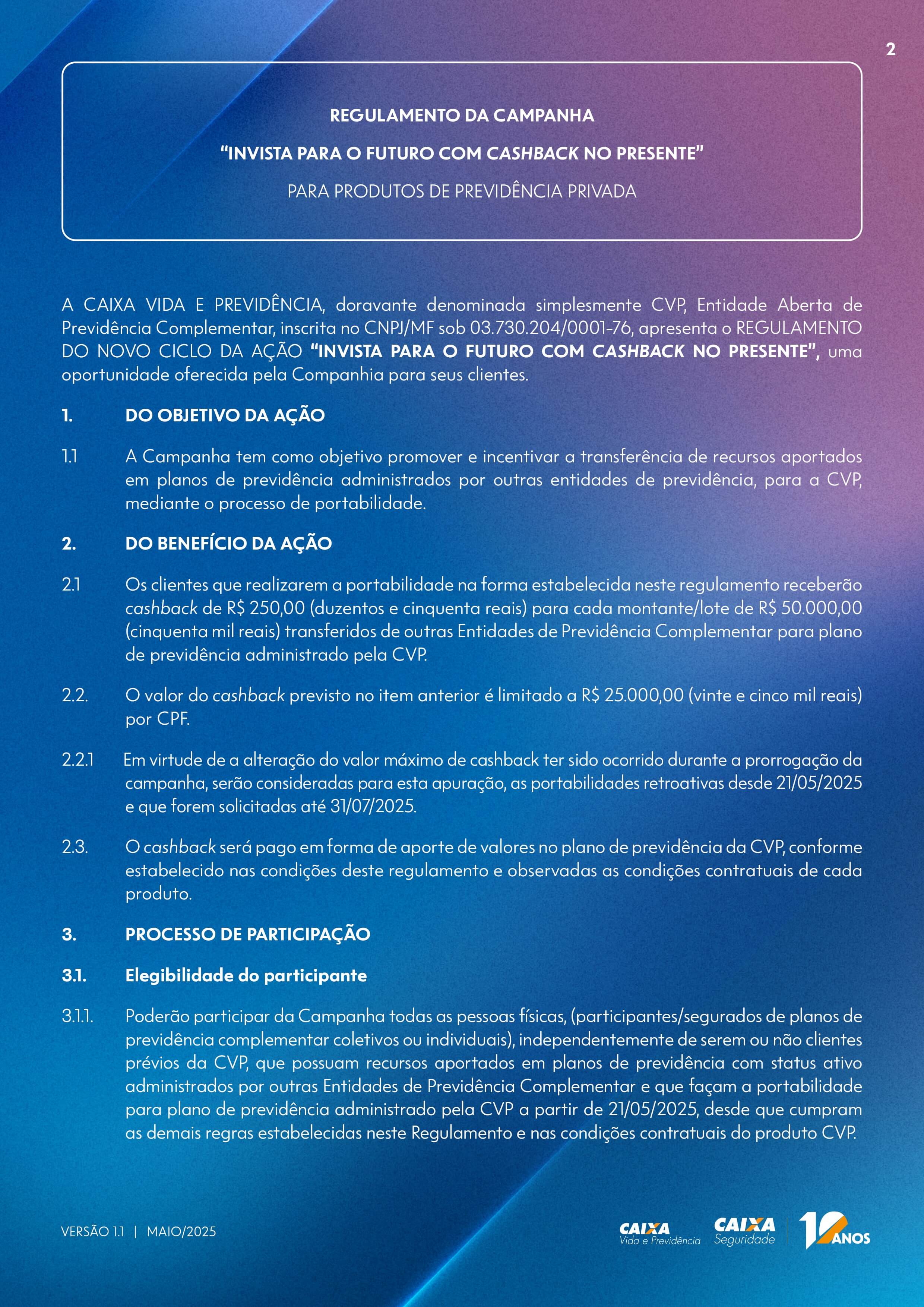 2

REGULAMENTO DA CAMPANHA

“INVISTA PARA O FUTURO COM CASHBACK NO PRESENTE”

PARA PRODUTOS DE PREVIDÊNCIA PRIVADA

A CAIXA VIDA E PREVIDÊNCIA, doravante denominada simplesmente CVP, Entidade Aberta de Previdência Complementar, inscrita no CNPJ/MF sob 03.730.204/0001-76, apresenta o REGULAMENTO DO NOVO CICLO DA AÇÃO “INVISTA PARA O FUTURO COM CASHBACK NO PRESENTE”, uma oportunidade oferecida pela Companhia para seus clientes.

1. DO OBJETIVO DA AÇÃO

1.1 A Campanha tem como objetivo promover e incentivar a transferência de recursos aportados em planos de previdência administrados por outras entidades de previdência, para a CVP, mediante o processo de portabilidade.

2. DO BENEFÍCIO DA AÇÃO

2.1 Os clientes que realizarem a portabilidade na forma estabelecida neste regulamento receberão cashback de R$ 250,00 (duzentos e cinquenta reais) para cada montante/lote de R$ 50.000,00 (cinquenta mil reais) transferidos de outras Entidades de Previdência Complementar para plano de previdência administrado pela CVP.

2.2. O valor do cashback previsto no item anterior é limitado a R$ 25.000,00 (vinte e cinco mil reais) por CPF.

2.2.1 Em virtude de a alteração do valor máximo de cashback ter sido ocorrido durante a prorrogação da campanha, serão consideradas para esta apuração, as portabilidades retroativas desde 21/05/2025 e que forem solicitadas até 31/07/2025.

2.3. O cashback será pago em forma de aporte de valores no plano de previdência da CVP, conforme estabelecido nas condições deste regulamento e observadas as condições contratuais de cada produto.

3. PROCESSO DE PARTICIPAÇÃO

3.1. Elegibilidade do participante

3.1.1. Poderão participar da Campanha todas as pessoas físicas, (participantes/segurados de planos de previdência complementar coletivos ou individuais), independentemente de serem ou não clientes prévios da CVP, que possuam recursos aportados em planos de previdência com status ativo administrados por outras Entidades de Previdência Complementar e que façam a portabilidade para plano de previdência administrado pela CVP a partir de 21/05/2025, desde que cumpram as demais regras estabelecidas neste Regulamento e nas condições contratuais do produto CVP.

VERSÃO 1.1 | MAIO/2025

CAIXA Vida e Previdência CAIXA Seguridade 10 ANOS